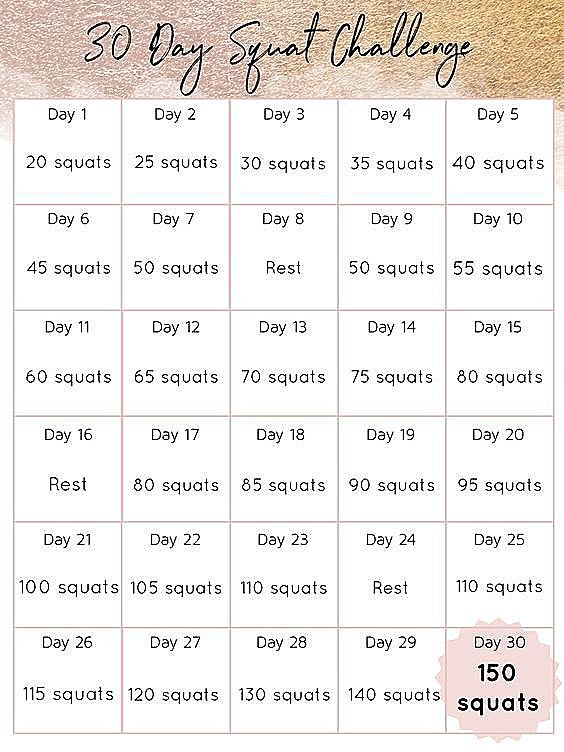 30 Day Squat Challenge

| Day 1 20 squats | Day 2 25 squats | Day 3 30 squats | Day 4 35 squats | Day 5 40 squats |
|---|---|---|---|---|
| Day 6 45 squats | Day 7 50 squats | Day 8 Rest | Day 9 50 squats | Day 10 55 squats |
| Day 11 60 squats | Day 12 65 squats | Day 13 70 squats | Day 14 75 squats | Day 15 80 squats |
| Day 16 Rest | Day 17 80 squats | Day 18 85 squats | Day 19 90 squats | Day 20 95 squats |
| Day 21 100 squats | Day 22 105 squats | Day 23 110 squats | Day 24 Rest | Day 25 110 squats |
| Day 26 115 squats | Day 27 120 squats | Day 28 130 squats | Day 29 140 squats | Day 30 150 squats |